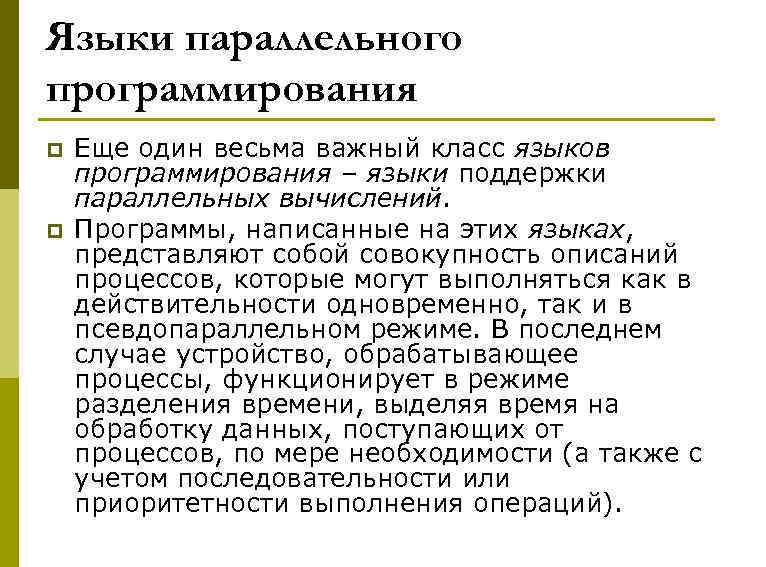 Языки параллельного программирования

Еще один весьма важный класс языков программирования – языки поддержки параллельных вычислений.

Программы, написанные на этих языках, представляют собой совокупность описаний процессов, которые могут выполняться как в действительности одновременно, так и в псевдопараллельном режиме. В последнем случае устройство, обрабатывающее процессы, функционирует в режиме разделения времени, выделяя время на обработку данных, поступающих от процессов, по мере необходимости (а также с учетом последовательности или приоритетности выполнения операций).